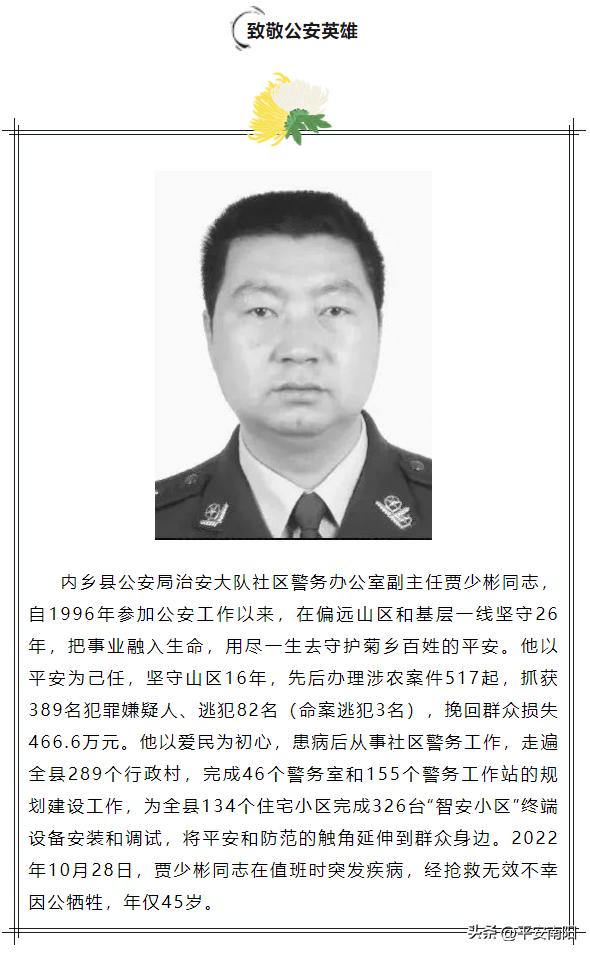 致敬公安英雄

内乡县公安局治安大队社区警务办公室副主任贾少彬同志，自1996年参加公安工作以来，在偏远山区和基层一线坚守26年，把事业融入生命，用尽一生去守护菊乡百姓的平安。他以平安为己任，坚守山区16年，先后办理涉农案件517起，抓获389名犯罪嫌疑人、逃犯82名（命案逃犯3名），挽回群众损失466.6万元。他以爱民为初心，患病后从事社区警务工作，走遍全县289个行政村，完成46个警务室和155个警务工作站的规划建设工作，为全县134个住宅小区完成326台“智安小区”终端设备安装和调试，将平安和防范的触角延伸到群众身边。2022年10月28日，贾少彬同志在值班时突发疾病，经抢救无效不幸因公牺牲，年仅45岁。

头条 @平安南阳